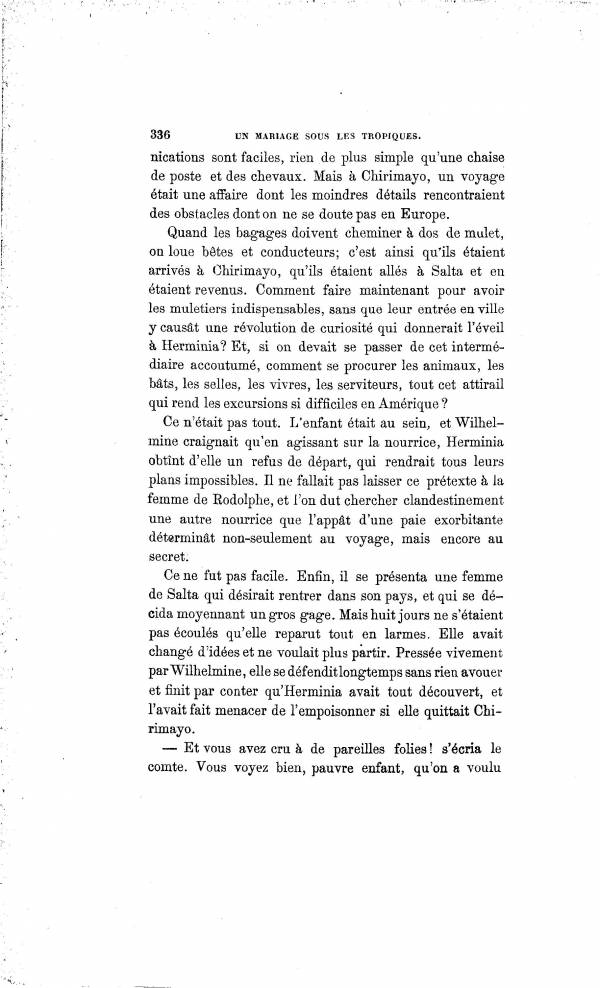 336 UN MARIAGE SOUS LES TROPIQUES.

nications sont faciles, rien de plus simple qu'une chaise de poste et des chevaux. Mais à Chirimayo, un voyage était une affaire dont les moindres détails rencontraient des obstacles dont on ne se doute pas en Europe.

Quand les bagages doivent cheminer à dos de mulet, on loue bêtes et conducteurs; c'est ainsi qu'ils étaient arrivés à Chirimayo, qu'ils étaient allés à Salta et en étaient revenus. Comment faire maintenant pour avoir les muletiers indispensables, sans que leur entrée en ville y causât une révolution de curiosité qui donnerait l'éveil à Herminia? Et, si on devait se passer de cet intermédiaire accoutumé, comment se procurer les animaux, les bâts, les selles, les vivres, les serviteurs, tout cet attirail qui rend les excursions si difficiles en Amérique?

Ce n'était pas tout. L'enfant était au sein, et Wilhelmine craignait qu'en agissant sur la nourrice, Herminia obtînt d'elle un refus de départ, qui rendrait tous leurs plans impossibles. Il ne fallait pas laisser ce prétexte à la femme de Rodolphe, et l'on dut chercher clandestinement une autre nourrice que l'appât d'une paie exorbitante déterminât non-seulement au voyage, mais encore au secret.

Ce ne fut pas facile. Enfin, il se présenta une femme de Salta qui désirait rentrer dans son pays, et qui se décida moyennant un gros gage. Mais huit jours ne s'étaient pas écoulés qu'elle reparut tout en larmes. Elle avait changé d'idées et ne voulait plus partir. Pressée vivement par Wilhelmine, elle se défendit longtemps sans rien avouer et finit par conter qu'Herminia avait tout découvert, et l'avait fait menacer de l'empoisonner si elle quittait Chirimayo.

— Et vous avez cru à de pareilles folies! s'écria le comte. Vous voyez bien, pauvre enfant, qu'on a voulu